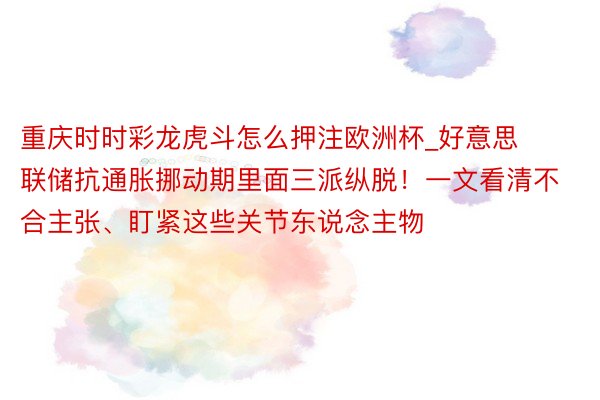 重庆时时彩龙虎斗怎么押注欧洲杯_好意思联储抗通胀挪动期里面三派纵脱！一文看清不合主张、盯紧这些关节东说念主物